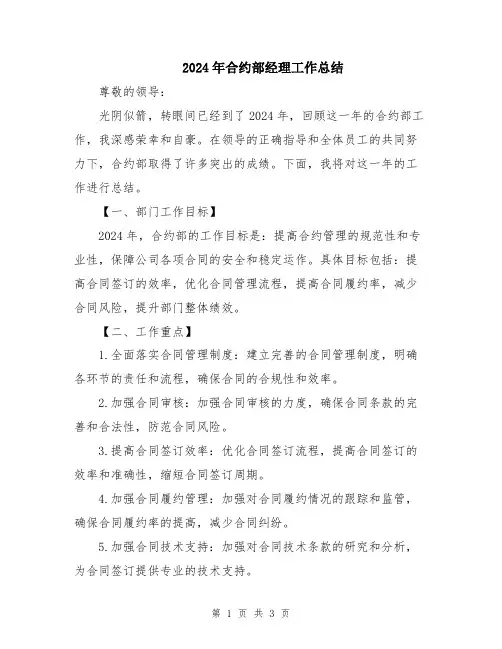 2024年合约部经理工作总结

尊敬的领导：

光阴似箭，转眼间已经到了2024年，回顾这一年的合约部工作，我深感荣幸和自豪。在领导的正确指导和全体员工的共同努力下，合约部取得了许多突出的成绩。下面，我将对这一年的工作进行总结。

【一、部门工作目标】

2024年，合约部的工作目标是：提高合约管理的规范性和专业性，保障公司各项合同的安全和稳定运作。具体目标包括：提高合同签订的效率，优化合同管理流程，提高合同履约率，减少合同风险，提升部门整体绩效。

【二、工作重点】

1.全面落实合同管理制度：建立完善的合同管理制度，明确各环节的责任和流程，确保合同的合规性和效率。

2.加强合同审核：加强合同审核的力度，确保合同条款的完善和合法性，防范合同风险。

3.提高合同签订效率：优化合同签订流程，提高合同签订的效率和准确性，缩短合同签订周期。

4.加强合同履约管理：加强对合同履约情况的跟踪和监管，确保合同履约率的提高，减少合同纠纷。

5.加强合同技术支持：加强对合同技术条款的研究和分析，为合同签订提供专业的技术支持。

第 1 页 共 3 页